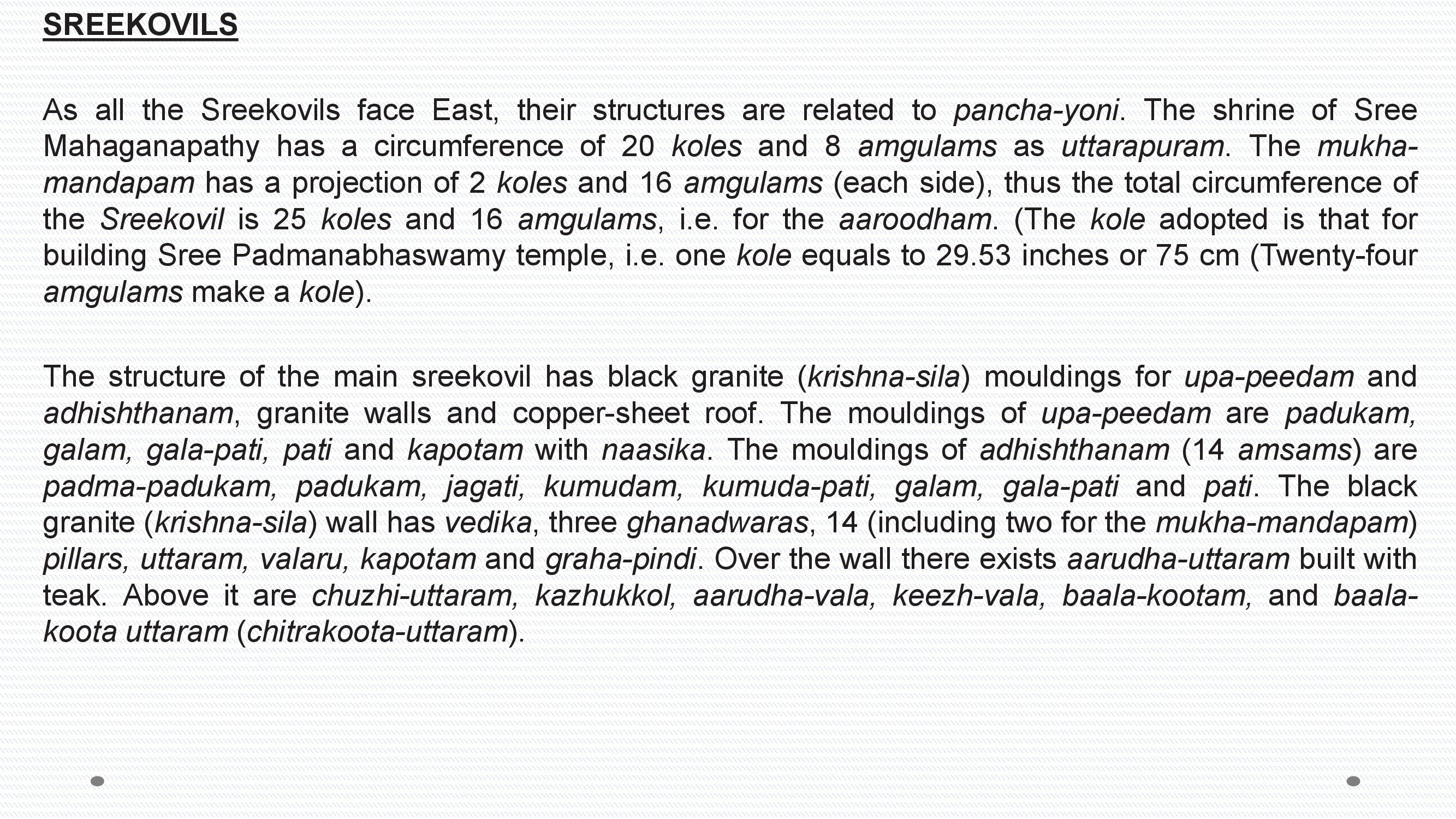 SREEKOVILS

As all the Sreekovils face East, their structures are related to pancha-yoni. The shrine of Sree Mahaganapathy has a circumference of 20 koles and 8 amgulams as uttarapuram. The mukha-mandapam has a projection of 2 koles and 16 amgulams (each side), thus the total circumference of the Sreekovil is 25 koles and 16 amgulams, i.e. for the aaroodham. (The kole adopted is that for building Sree Padmanabhaswamy temple, i.e. one kole equals to 29.53 inches or 75 cm (Twenty-four amgulams make a kole).

The structure of the main sreekovil has black granite (krishna-sila) mouldings for upa-peedam and adhishthanam, granite walls and copper-sheet roof. The mouldings of upa-peedam are padukam, galam, gala-pati, pati and kapotam with naasika. The mouldings of adhishthanam (14 amsams) are padma-padukam, padukam, jagati, kumudam, kumuda-pati, galam, gala-pati and pati. The black granite (krishna-sila) wall has vedika, three ghanadwaras, 14 (including two for the mukha-mandapam) pillars, uttaram, valaru, kapotam and graha-pindi. Over the wall there exists aarudha-uttaram built with teak. Above it are chuzhi-uttaram, kazhukkol, aarudha-vala, keezh-vala, baala-kootam, and baala-koota uttaram (chitrakoota-uttaram).